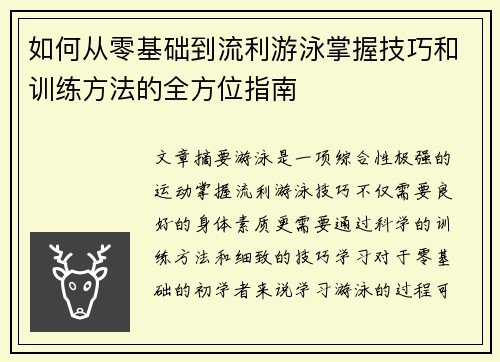 如何从零基础到流利游泳掌握技巧和训练方法的全方位指南

文章摘要游泳是一项综合性极强的运动掌握流利游泳技巧不仅需要良好的身体素质更需要通过科学的训练方法和细致的技巧学习对于零基础的初学者来说学习游泳的过程可